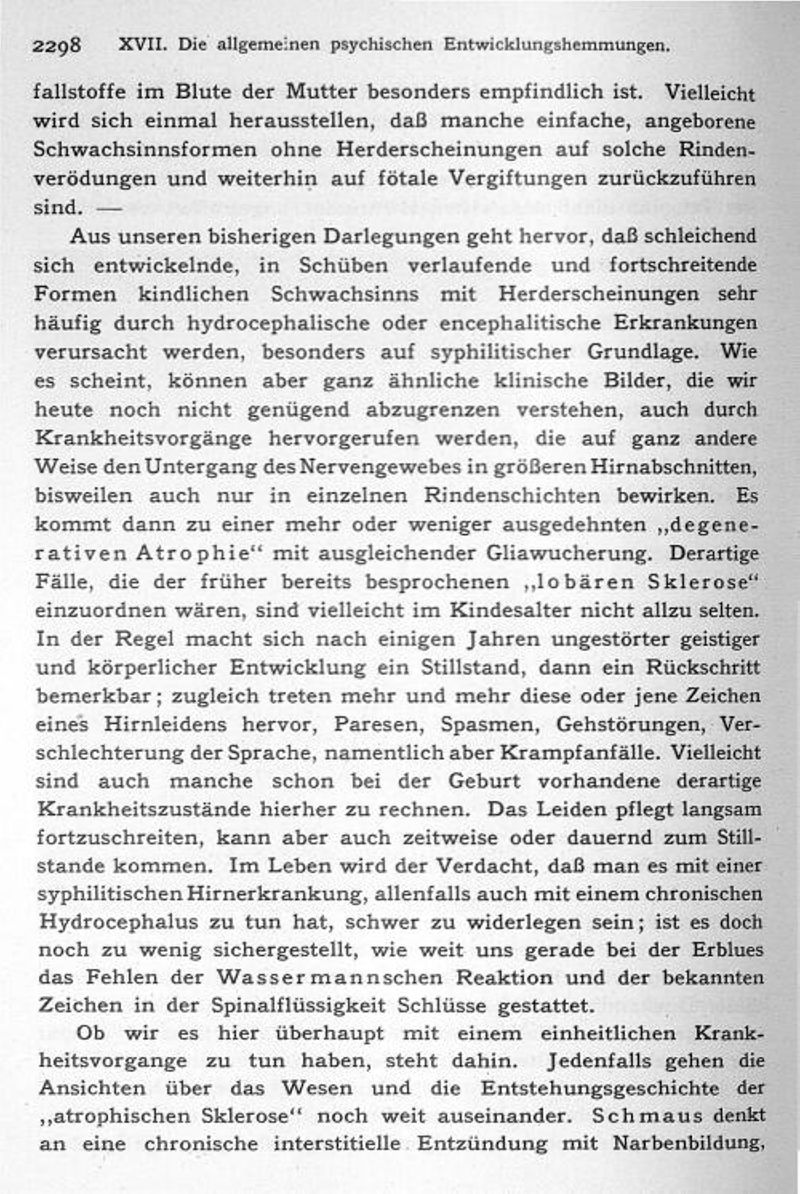 2298 XVII. Die allgemeinen psychischen Entwicklungshemmungen.

fallstoffe im Blute der Mutter besonders empfindlich ist. Vielleicht wird sich einmal herausstellen, daß manche einfache, angeborene Schwachsinnsformen ohne Herderscheinungen auf solche Rindenverödungen und weiterhin auf fötale Vergiftungen zurückzuführen sind. —

Aus unseren bisherigen Darlegungen geht hervor, daß schleichend sich entwickelnde, in Schüben verlaufende und fortschreitende Formen kindlichen Schwachsinns mit Herderscheinungen sehr häufig durch hydrocephalische oder encephalitische Erkrankungen verursacht werden, besonders auf syphilitischer Grundlage. Wie es scheint, können aber ganz ähnliche klinische Bilder, die wir heute noch nicht genügend abzugrenzen verstehen, auch durch Krankheitsvorgänge hervorgerufen werden, die auf ganz andere Weise den Untergang des Nervengewebes in größeren Hirnabschnitten, bisweilen auch nur in einzelnen Rindenschichten bewirken. Es kommt dann zu einer mehr oder weniger ausgedehnten „degenerativen Atrophie“ mit ausgleichender Gliawucherung. Derartige Fälle, die der früher bereits besprochenen „lobären Sklerose“ einzuordnen wären, sind vielleicht im Kindesalter nicht allzu selten. In der Regel macht sich nach einigen Jahren ungestörter geistiger und körperlicher Entwicklung ein Stillstand, dann ein Rückschritt bemerkbar; zugleich treten mehr und mehr diese oder jene Zeichen eines Hirnleidens hervor, Paresen, Spasmen, Gehstörungen, Verschlechterung der Sprache, namentlich aber Krampfanfälle. Vielleicht sind auch manche schon bei der Geburt vorhandene derartige Krankheitszustände hierher zu rechnen. Das Leiden pflegt langsam fortzuschreiten, kann aber auch zeitweise oder dauernd zum Stillstande kommen. Im Leben wird der Verdacht, daß man es mit einer syphilitischen Hirnerkrankung, allenfalls auch mit einem chronischen Hydrocephalus zu tun hat, schwer zu widerlegen sein; ist es doch noch zu wenig sichergestellt, wie weit uns gerade bei der Erblues das Fehlen der Wassermannschen Reaktion und der bekannten Zeichen in der Spinalflüssigkeit Schlüsse gestattet.

Ob wir es hier überhaupt mit einem einheitlichen Krankheitsvorgange zu tun haben, steht dahin. Jedenfalls gehen die Ansichten über das Wesen und die Entstehungsgeschichte der „atrophischen Sklerose“ noch weit auseinander. Schmaus denkt an eine chronische interstitielle Entzündung mit Narbenbildung,